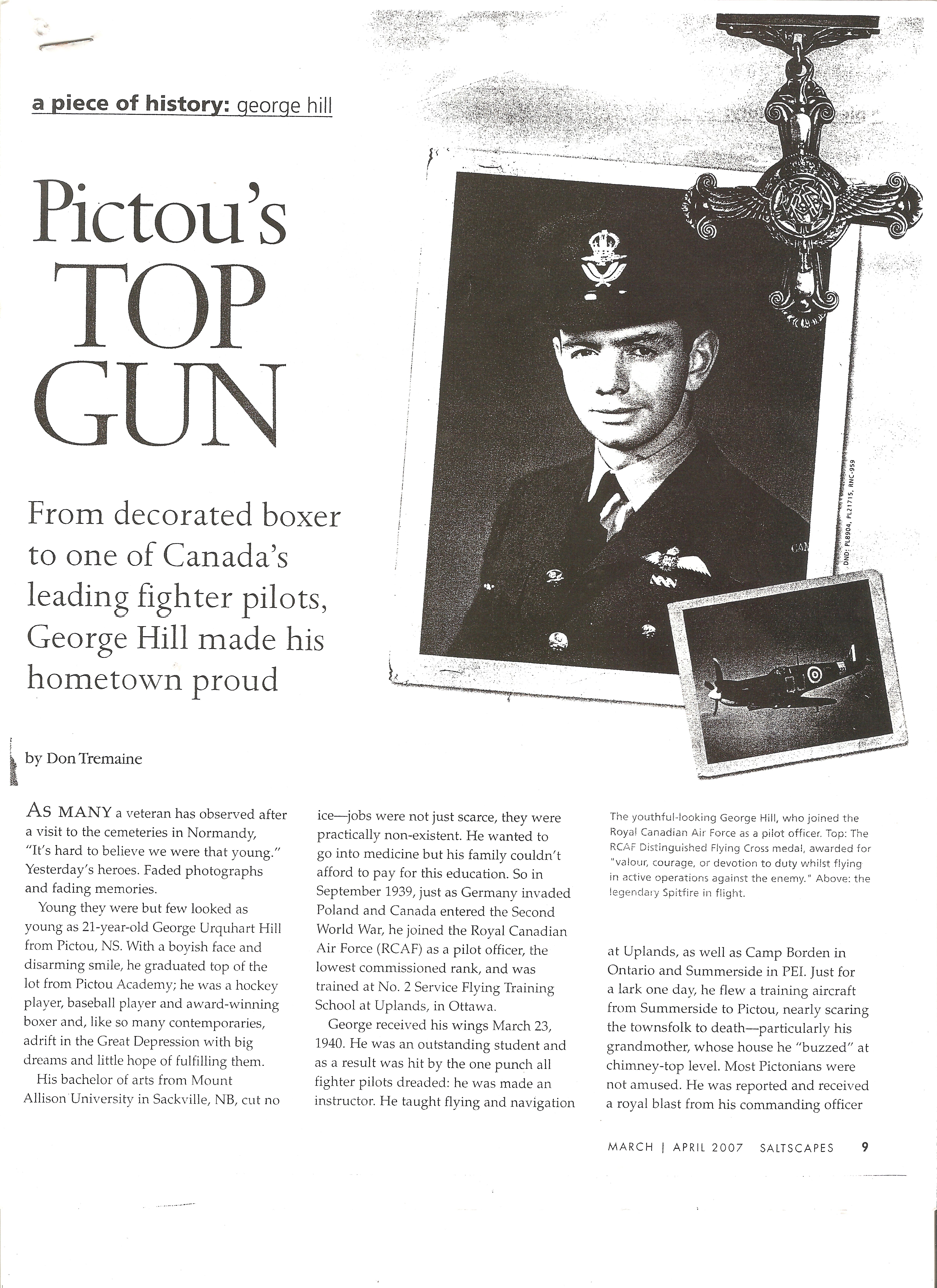 a piece of history: george hill

Pictou's TOP GUN

From decorated boxer to one of Canada's leading fighter pilots, George Hill made his hometown proud

DND: PL8904, PL21715, RNC-959

by Don Tremaine

AS MANY a veteran has observed after a visit to the cemeteries in Normandy, "It's hard to believe we were that young." Yesterday's heroes. Faded photographs and fading memories.

Young they were but few looked as young as 21-year-old George Urquhart Hill from Pictou, NS. With a boyish face and disarming smile, he graduated top of the lot from Pictou Academy; he was a hockey player, baseball player and award-winning boxer and, like so many contemporaries, adrift in the Great Depression with big dreams and little hope of fulfilling them.

His bachelor of arts from Mount Allison University in Sackville, NB, cut no ice—jobs were not just scarce, they were practically non-existent. He wanted to go into medicine but his family couldn't afford to pay for this education. So in September 1939, just as Germany invaded Poland and Canada entered the Second World War, he joined the Royal Canadian Air Force (RCAF) as a pilot officer, the lowest commissioned rank, and was trained at No. 2 Service Flying Training School at Uplands, in Ottawa.

George received his wings March 23, 1940. He was an outstanding student and as a result was hit by the one punch all fighter pilots dreaded: he was made an instructor. He taught flying and navigation

The youthful-looking George Hill, who joined the Royal Canadian Air Force as a pilot officer. Top: The RCAF Distinguished Flying Cross medal, awarded for "valour, courage, or devotion to duty whilst flying in active operations against the enemy." Above: the legendary Spitfire in flight.

at Uplands, as well as Camp Borden in Ontario and Summerside in PEI. Just for a lark one day, he flew a training aircraft from Summerside to Pictou, nearly scaring the townsfolk to death—particularly his grandmother, whose house he "buzzed" at chimney-top level. Most Pictonians were not amused. He was reported and received a royal blast from his commanding officer

MARCH | APRIL 2007 SALTSCAPES 9